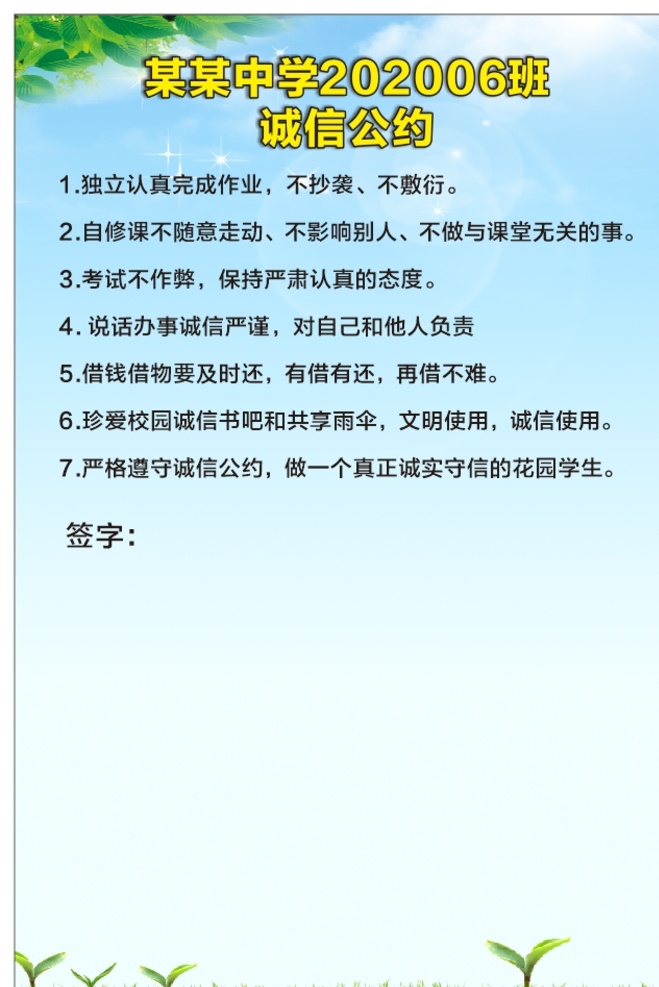 某某中学202006班
诚信公约

1.独立认真完成作业，不抄袭、不敷衍。

2.自修课不随意走动、不影响别人、不做与课堂无关的事。

3.考试不作弊，保持严肃认真的态度。

4. 说话办事诚信严谨，对自己和他人负责

5.借钱借物要及时还，有借有还，再借不难。

6.珍爱校园诚信书吧和共享雨伞，文明使用，诚信使用。

7.严格遵守诚信公约，做一个真正诚实守信的花园学生。

签字：